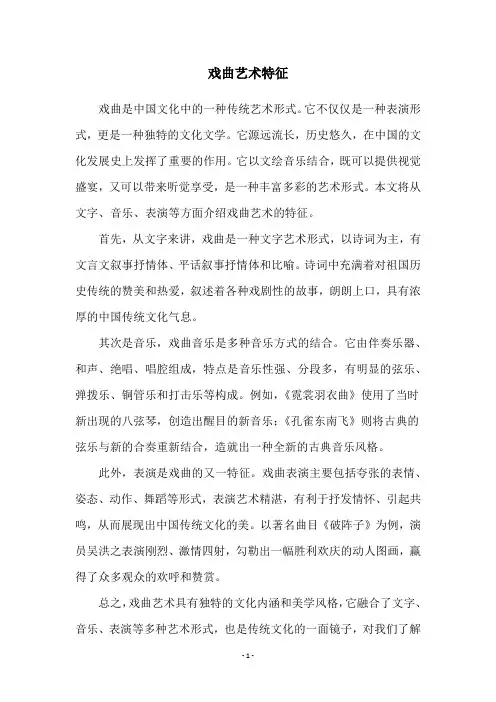 戏曲艺术特征

戏曲是中国文化中的一种传统艺术形式。它不仅仅是一种表演形式，更是一种独特的文化文学。它源远流长，历史悠久，在中国的文化发展史上发挥了重要的作用。它以文绘音乐结合，既可以提供视觉盛宴，又可以带来听觉享受，是一种丰富多彩的艺术形式。本文将从文字、音乐、表演等方面介绍戏曲艺术的特征。

首先，从文字来讲，戏曲是一种文字艺术形式，以诗词为主，有文言文叙事抒情体、平话叙事抒情体和比喻。诗词中充满着对祖国历史传统的赞美和热爱，叙述着各种戏剧性的故事，朗朗上口，具有浓厚的中国传统文化气息。

其次是音乐，戏曲音乐是多种音乐方式的结合。它由伴奏乐器、和声、绝唱、唱腔组成，特点是音乐性强、分段多，有明显的弦乐、弹拨乐、铜管乐和打击乐等构成。例如，《霓裳羽衣曲》使用了当时新出现的八弦琴，创造出醒目的新音乐；《孔雀东南飞》则将古典的弦乐与新的合奏重新结合，造就出一种全新的古典音乐风格。

此外，表演是戏曲的又一特征。戏曲表演主要包括夸张的表情、姿态、动作、舞蹈等形式，表演艺术精湛，有利于抒发情怀、引起共鸣，从而展现出中国传统文化的美。以著名曲目《破阵子》为例，演员吴洪之表演刚烈、激情四射，勾勒出一幅胜利欢庆的动人图画，赢得了众多观众的欢呼和赞赏。

总之，戏曲艺术具有独特的文化内涵和美学风格，它融合了文字、音乐、表演等多种艺术形式，也是传统文化的一面镜子，对我们了解

- 1 -